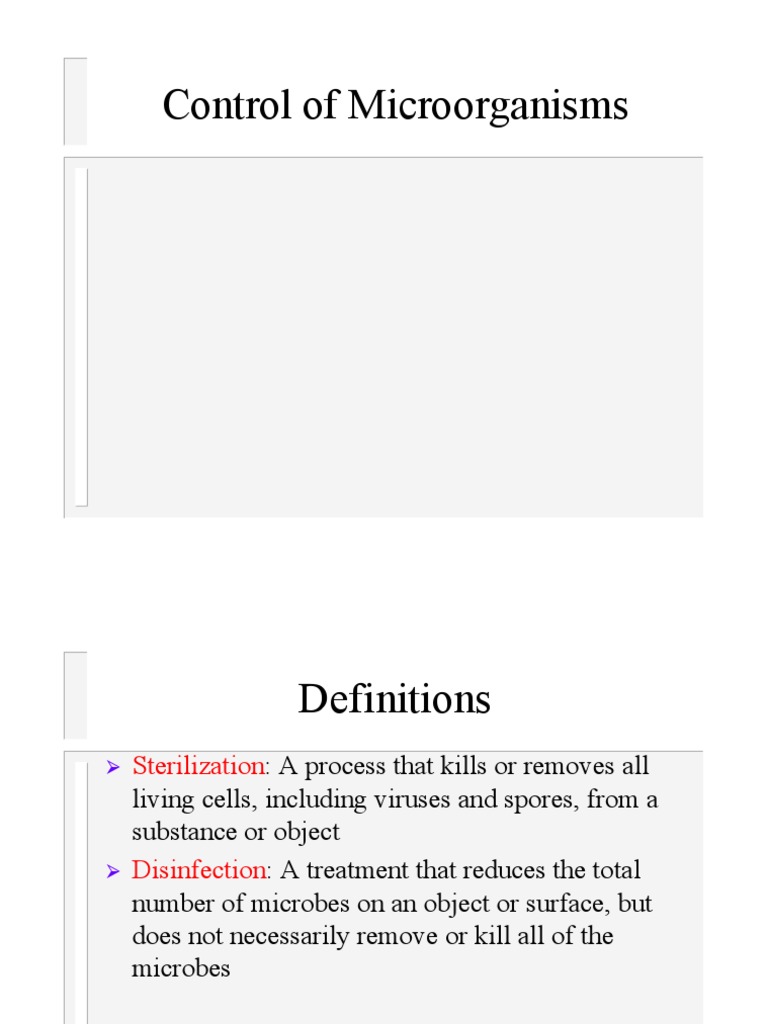 Control of Microorganisms

Definitions

➢ Sterilization: A process that kills or removes all living cells, including viruses and spores, from a substance or object

➢ Disinfection: A treatment that reduces the total number of microbes on an object or surface, but does not necessarily remove or kill all of the microbes